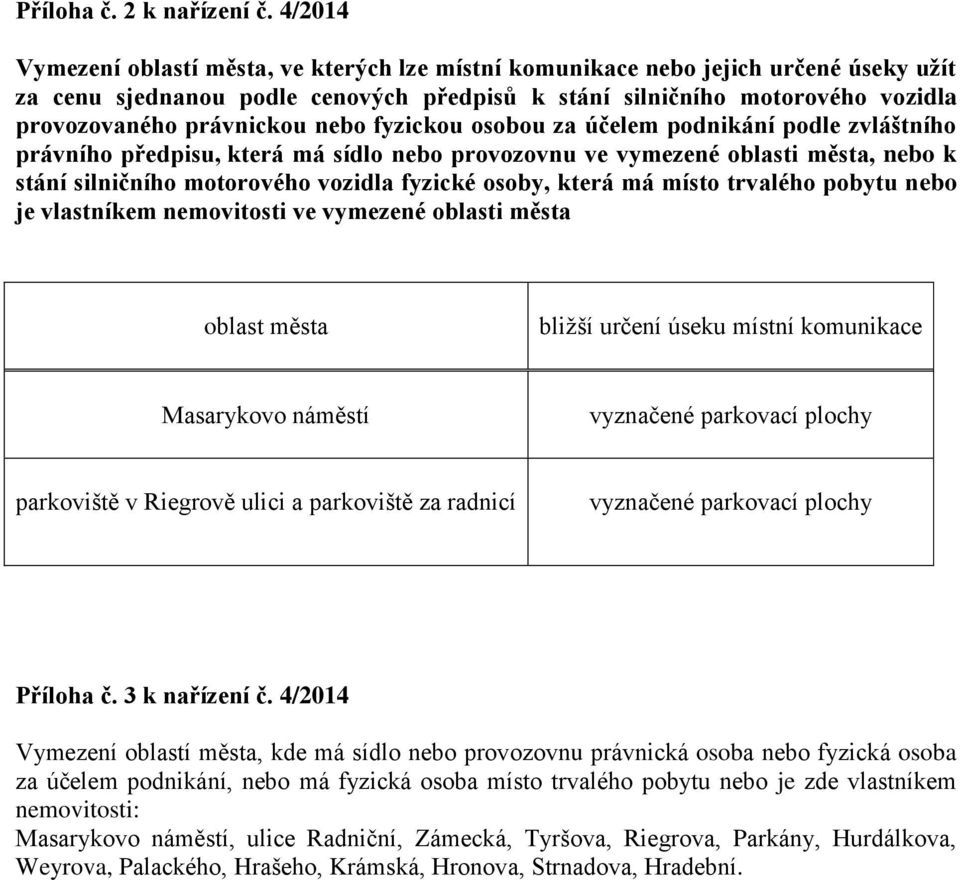 Příloha č. 2 k nařízení č. 4/2014

Vymezení oblastí města, ve kterých lze místní komunikace nebo jejich určené úseky užít za cenu sjednanou podle cenových předpisů k stání silničního motorového vozidla provozovaného právnickou nebo fyzickou osobou za účelem podnikání podle zvláštního právního předpisu, která má sídlo nebo provozovnu ve vymezené oblasti města, nebo k stání silničního motorového vozidla fyzické osoby, která má místo trvalého pobytu nebo je vlastníkem nemovitosti ve vymezené oblasti města

| oblast města | bližší určení úseku místní komunikace |
|---|---|
| Masarykovo náměstí | vyznačené parkovací plochy |
| parkoviště v Riegrově ulici a parkoviště za radnicí | vyznačené parkovací plochy |

Příloha č. 3 k nařízení č. 4/2014

Vymezení oblastí města, kde má sídlo nebo provozovnu právnická osoba nebo fyzická osoba za účelem podnikání, nebo má fyzická osoba místo trvalého pobytu nebo je zde vlastníkem nemovitosti:
Masarykovo náměstí, ulice Radniční, Zámecká, Tyršova, Riegrova, Parkány, Hurdálkova, Weyrova, Palackého, Hrašeho, Krámská, Hronova, Strnadova, Hradební.